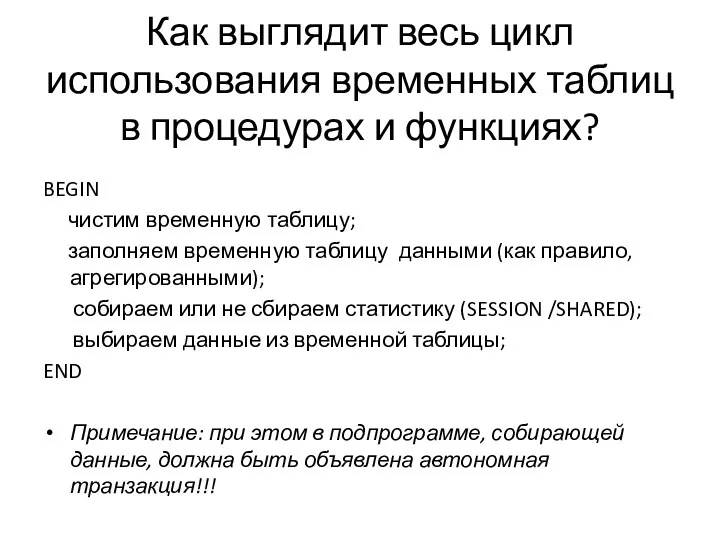 Как выглядит весь цикл использования временных таблиц в процедурах и функциях?

BEGIN
чистим временную таблицу;
заполняем временную таблицу данными (как правило, агрегированными);
собираем или не сбираем статистику (SESSION /SHARED);
выбираем данные из временной таблицы;
END

• Примечание: при этом в подпрограмме, собирающей данные, должна быть объявлена автономная транзакция!!!